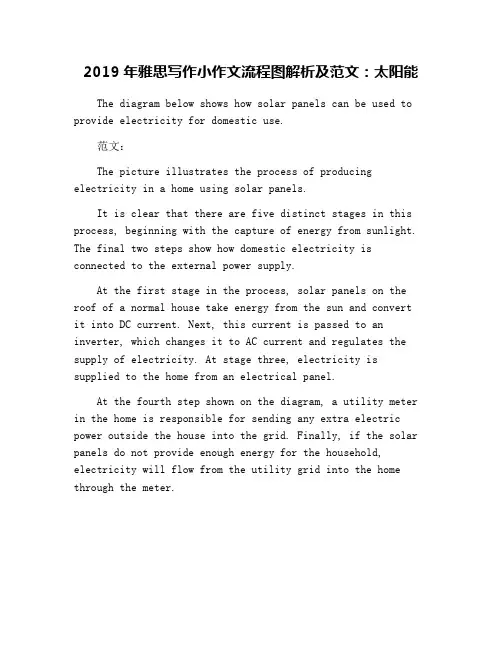 2019 年雅思写作小作文流程图解析及范文：太阳能

The diagram below shows how solar panels can be used to provide electricity for domestic use.

范文：

The picture illustrates the process of producing electricity in a home using solar panels.

It is clear that there are five distinct stages in this process, beginning with the capture of energy from sunlight. The final two steps show how domestic electricity is connected to the external power supply.

At the first stage in the process, solar panels on the roof of a normal house take energy from the sun and convert it into DC current. Next, this current is passed to an inverter, which changes it to AC current and regulates the supply of electricity. At stage three, electricity is supplied to the home from an electrical panel.

At the fourth step shown on the diagram, a utility meter in the home is responsible for sending any extra electric power outside the house into the grid. Finally, if the solar panels do not provide enough energy for the household, electricity will flow from the utility grid into the home through the meter.